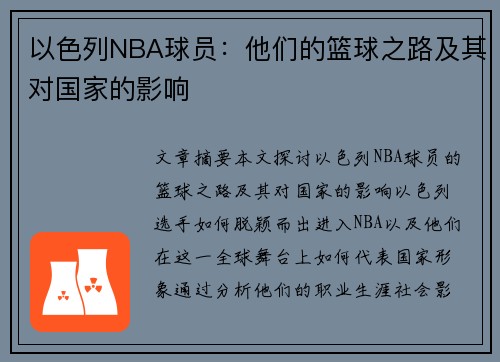 以色列NBA球员：他们的篮球之路及其对国家的影响

文章摘要本文探讨以色列NBA球员的篮球之路及其对国家的影响以色列选手如何脱颖而出进入NBA以及他们在这一全球舞台上如何代表国家形象通过分析他们的职业生涯社会影